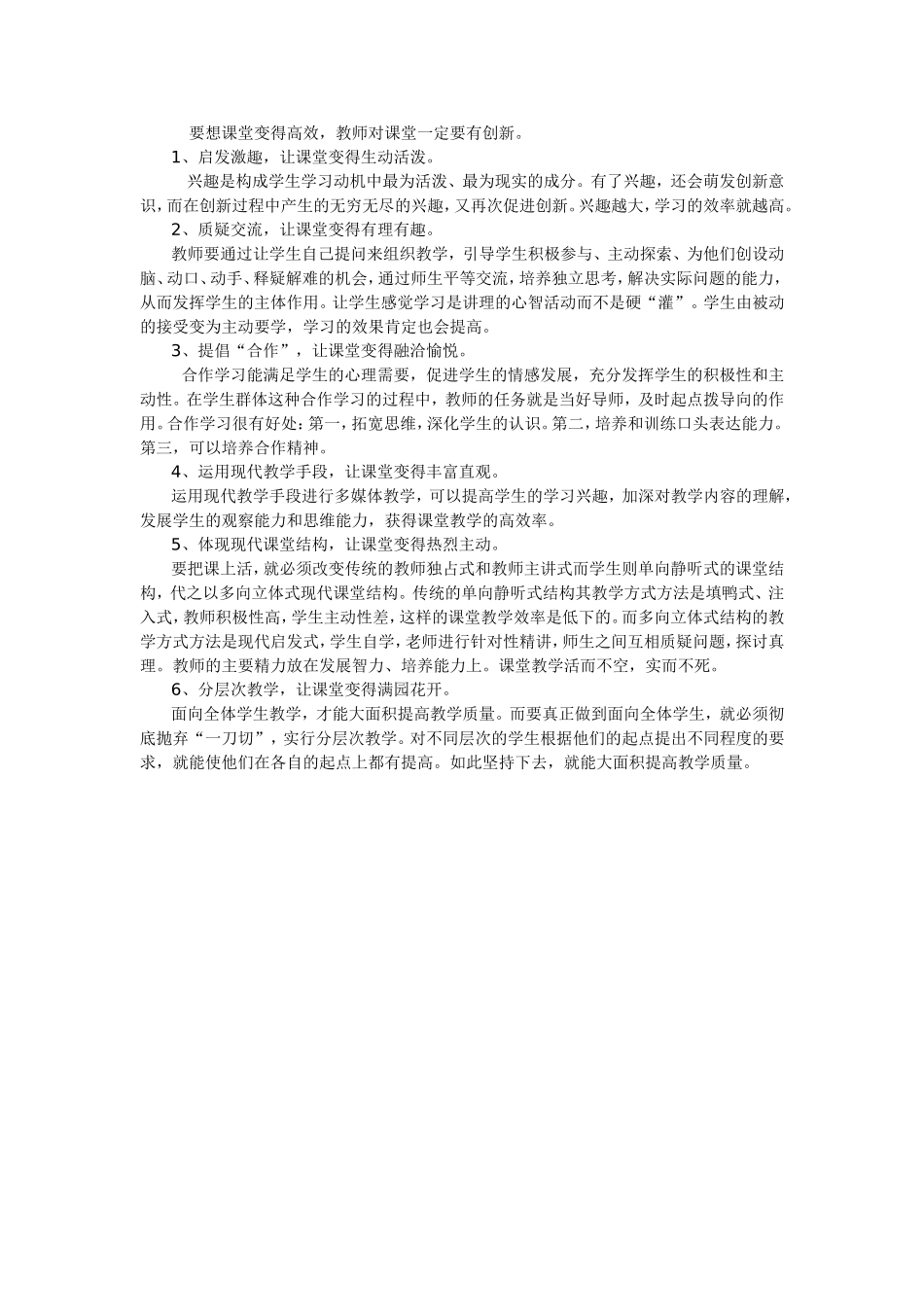 要想课堂变得高效，教师对课堂一定要有创新。

1、启发激趣，让课堂变得生动活泼。

兴趣是构成学生学习动机中最为活泼、最为现实的成分。有了兴趣，还会萌发创新意识，而在创新过程中产生的无穷无尽的兴趣，又再次促进创新。兴趣越大，学习的效率就越高。

2、质疑交流，让课堂变得有理有趣。

教师要通过让学生自己提问来组织教学，引导学生积极参与、主动探索、为他们创设动脑、动口、动手、释疑解难的机会，通过师生平等交流，培养独立思考，解决实际问题的能力，从而发挥学生的主体作用。让学生感觉学习是讲理的心智活动而不是硬“灌”。学生由被动的接受变为主动要学，学习的效果肯定也会提高。

3、提倡“合作”，让课堂变得融洽愉悦。

合作学习能满足学生的心理需要，促进学生的情感发展，充分发挥学生的积极性和主动性。在学生群体这种合作学习的过程中，教师的任务就是当好导师，及时起点拨导向的作用。合作学习很有好处：第一，拓宽思维，深化学生的认识。第二，培养和训练口头表达能力。第三，可以培养合作精神。

4、运用现代教学手段，让课堂变得丰富直观。

运用现代教学手段进行多媒体教学，可以提高学生的学习兴趣，加深对教学内容的理解，发展学生的观察能力和思维能力，获得课堂教学的高效率。

5、体现现代课堂结构，让课堂变得热烈主动。

要把课上活，就必须改变传统的教师独占式和教师主讲式而学生则单向静听式的课堂结构，代之以多向立体式现代课堂结构。传统的单向静听式结构其教学方式方法是填鸭式、注入式，教师积极性高，学生主动性差，这样的课堂教学效率是低下的。而多向立体式结构的教学方式方法是现代启发式，学生自学，老师进行针对性精讲，师生之间互相质疑问题，探讨真理。教师的主要精力放在发展智力、培养能力上。课堂教学活而不空，实而不死。

6、分层次教学，让课堂变得满园花开。

面向全体学生教学，才能大面积提高教学质量。而要真正做到面向全体学生，就必须彻底抛弃“一刀切”，实行分层次教学。对不同层次的学生根据他们的起点提出不同程度的要求，就能使他们在各自的起点上都有提高。如此坚持下去，就能大面积提高教学质量。